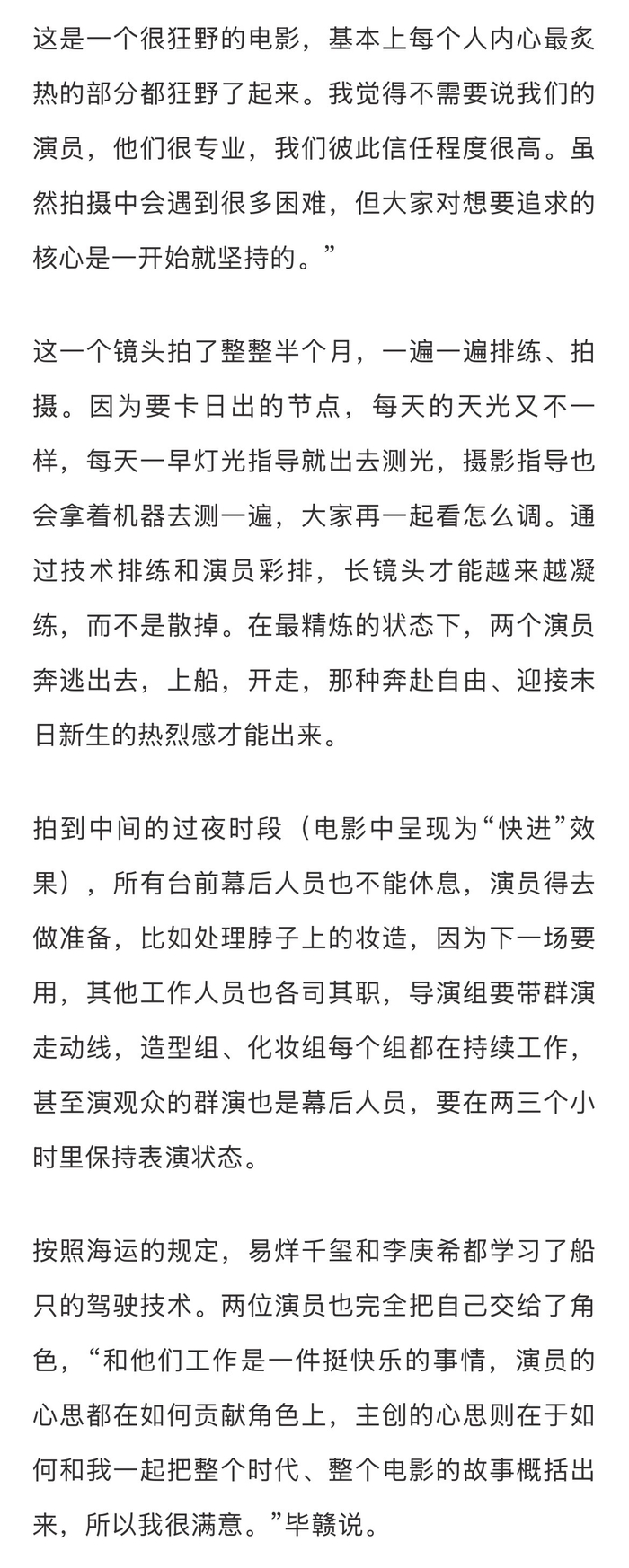 这是一个很狂野的电影，基本上每个人内心最炙热的部分都狂野了起来。我觉得不需要说我们的演员，他们很专业，我们彼此信任程度很高。虽然拍摄中会遇到很多困难，但大家对想要追求的核心是一开始就坚持的。”

这一个镜头拍了整整半个月，一遍一遍排练、拍摄。因为要卡日出的节点，每天的天光又不一样，每天一早灯光指导就出去测光，摄影指导也会拿着机器去测一遍，大家再一起看怎么调。通过技术排练和演员彩排，长镜头才能越来越凝练，而不是散掉。在最精炼的状态下，两个演员奔逃出去，上船，开走，那种奔赴自由、迎接末日新生的热烈感才能出来。

拍到中间的过夜时段（电影中呈现为“快进”效果），所有台前幕后人员也不能休息，演员得去做准备，比如处理脖子上的妆造，因为下一场要用，其他工作人员也各司其职，导演组要带群演走动线，造型组、化妆组每个组都在持续工作，甚至演观众的群演也是幕后人员，要在两三个小时里保持表演状态。

按照海运的规定，易烊千玺和李庚希都学习了船只的驾驶技术。两位演员也完全把自己交给了角色，“和他们工作是一件挺快乐的事情，演员的心思都在如何贡献角色上，主创的心思则在于如何和我一起把整个时代、整个电影的故事概括出来，所以我很满意。”毕赣说。